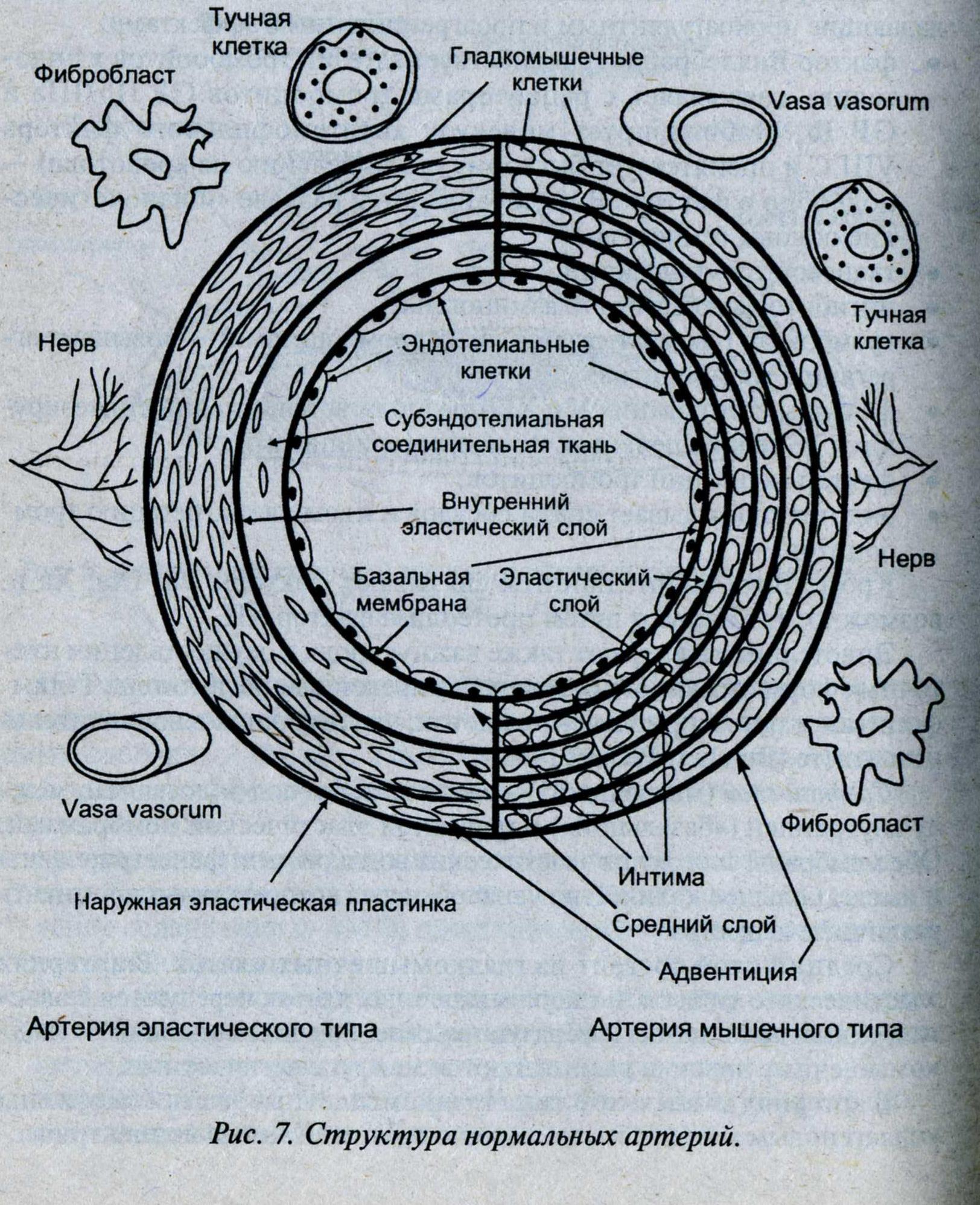 Тучная клетка

Фибробласт

Гладкомышечные клетки

Vasa vasorum

Тучная клетка

Нерв

Эндотелиальные клетки

Субэндотелиальная соединительная ткань

Внутренний эластический слой

Базальная мембрана

Эластический слой

Нерв

Vasa vasorum

Фибробласт

Интима

Наружная эластическая пластинка

Средний слой

Адвентиция

Артерия эластического типа

Артерия мышечного типа

Рис. 7. Структура нормальных артерий.